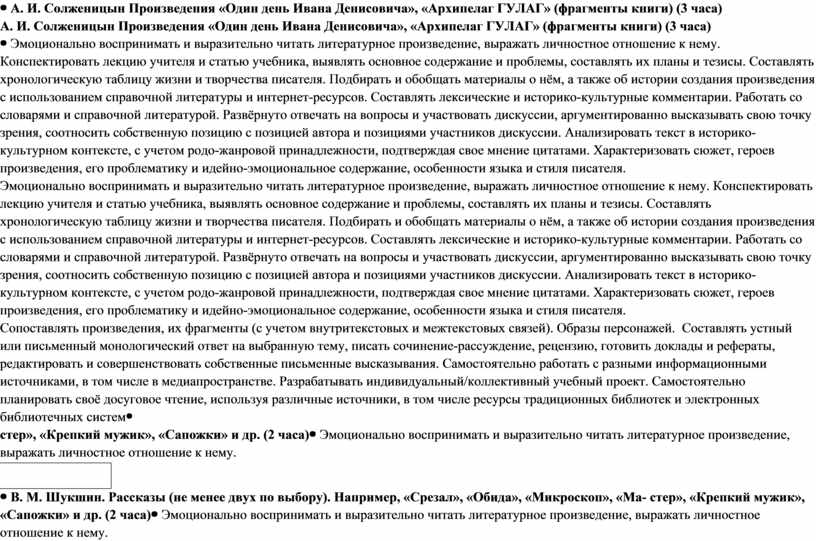 • А. И. Солженицын Произведения «Один день Ивана Денисовича», «Архипелаг ГУЛАГ» (фрагменты книги) (3 часа)
А. И. Солженицын Произведения «Один день Ивана Денисовича», «Архипелаг ГУЛАГ» (фрагменты книги) (3 часа)
• Эмоционально воспринимать и выразительно читать литературное произведение, выражать личностное отношение к нему. Конспектировать лекцию учителя и статью учебника, выявлять основное содержание и проблемы, составлять их планы и тезисы. Составлять хронологическую таблицу жизни и творчества писателя. Подбирать и обобщать материалы о нём, а также об истории создания произведения с использованием справочной литературы и интернет-ресурсов. Составлять лексические и историко-культурные комментарии. Работать со словарями и справочной литературой. Развёрнуто отвечать на вопросы и участвовать дискуссии, аргументированно высказывать свою точку зрения, соотносить собственную позицию с позицией автора и позициями участников дискуссии. Анализировать текст в историко-культурном контексте, с учетом родо-жанровой принадлежности, подтверждая свое мнение цитатами. Характеризовать сюжет, героев произведения, его проблематику и идейно-эмоциональное содержание, особенности языка и стиля писателя.
Эмоционально воспринимать и выразительно читать литературное произведение, выражать личностное отношение к нему. Конспектировать лекцию учителя и статью учебника, выявлять основное содержание и проблемы, составлять их планы и тезисы. Составлять хронологическую таблицу жизни и творчества писателя. Подбирать и обобщать материалы о нём, а также об истории создания произведения с использованием справочной литературы и интернет-ресурсов. Составлять лексические и историко-культурные комментарии. Работать со словарями и справочной литературой. Развёрнуто отвечать на вопросы и участвовать дискуссии, аргументированно высказывать свою точку зрения, соотносить собственную позицию с позицией автора и позициями участников дискуссии. Анализировать текст в историко-культурном контексте, с учетом родо-жанровой принадлежности, подтверждая свое мнение цитатами. Характеризовать сюжет, героев произведения, его проблематику и идейно-эмоциональное содержание, особенности языка и стиля писателя.
Сопоставлять произведения, их фрагменты (с учетом внутритекстовых и межтекстовых связей). Образы персонажей. Составлять устный или письменный монологический ответ на выбранную тему, писать сочинение-рассуждение, рецензию, готовить доклады и рефераты, редактировать и совершенствовать собственные письменные высказывания. Самостоятельно работать с разными информационными источниками, в том числе в медиапространстве. Разрабатывать индивидуальный/коллективный учебный проект. Самостоятельно планировать своё досуговое чтение, используя различные источники, в том числе ресурсы традиционных библиотек и электронных библиотечных систем•
стер», «Крепкий мужик», «Сапожки» и др. (2 часа)• Эмоционально воспринимать и выразительно читать литературное произведение, выражать личностное отношение к нему.

• В. М. Шукшин. Рассказы (не менее двух по выбору). Например, «Срезал», «Обида», «Микроскоп», «Ма- стер», «Крепкий мужик», «Сапожки» и др. (2 часа)• Эмоционально воспринимать и выразительно читать литературное произведение, выражать личностное отношение к нему.